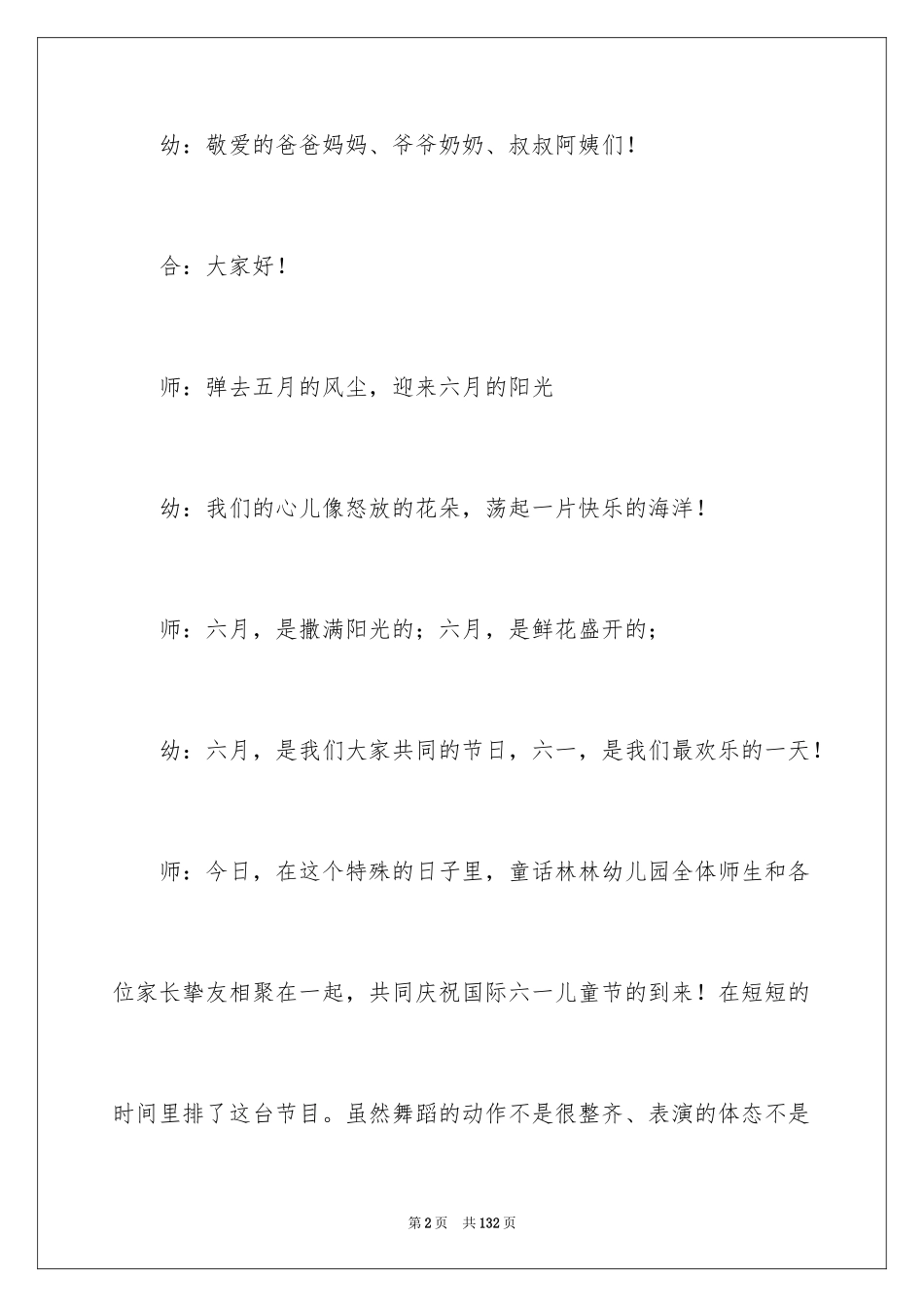 幼：敬爱的爸爸妈妈、爷爷奶奶、叔叔阿姨们！

合：大家好！

师：弹去五月的风尘，迎来六月的阳光

幼：我们的心儿像怒放的花朵，荡起一片快乐的海洋！

师：六月，是撒满阳光的；六月，是鲜花盛开的；

幼：六月，是我们大家共同的节日，六一，是我们最欢乐的一天！

师：今日，在这个特殊的日子里，童话林林幼儿园全体师生和各位家长挚友相聚在一起，共同庆祝国际六一儿童节的到来！在短短的时间里排了这台节目。虽然舞蹈的动作不是很整齐、表演的体态不是

第2页 共132页